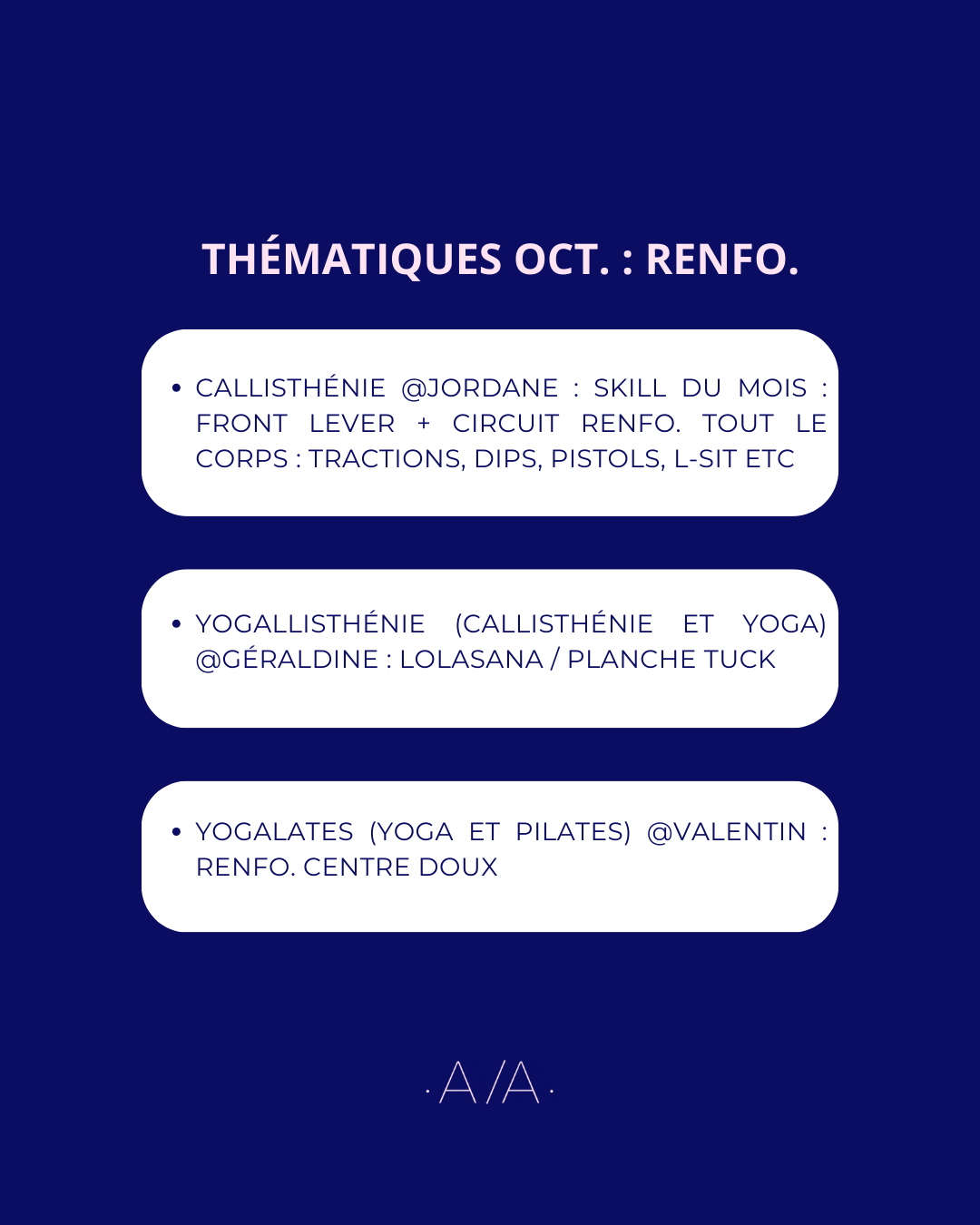 THÉMATIQUES OCT. : RENFO.

• CALLISTHÉNIE @JORDANE : SKILL DU MOIS : FRONT LEVER + CIRCUIT RENFO. TOUT LE CORPS : TRACTIONS, DIPS, PISTOLS, L-SIT ETC

• YOGALLISTHÉNIE (CALLISTHÉNIE ET YOGA) @GÉRALDINE : LOLASANA / PLANCHE TUCK

• YOGALATES (YOGA ET PILATES) @VALENTIN : RENFO. CENTRE DOUX

· A /A ·